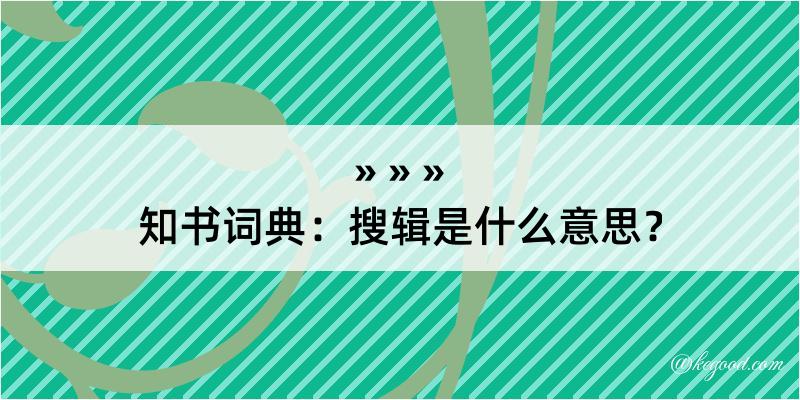 » » »
知书词典：搜辑是什么意思？

@kegood.com